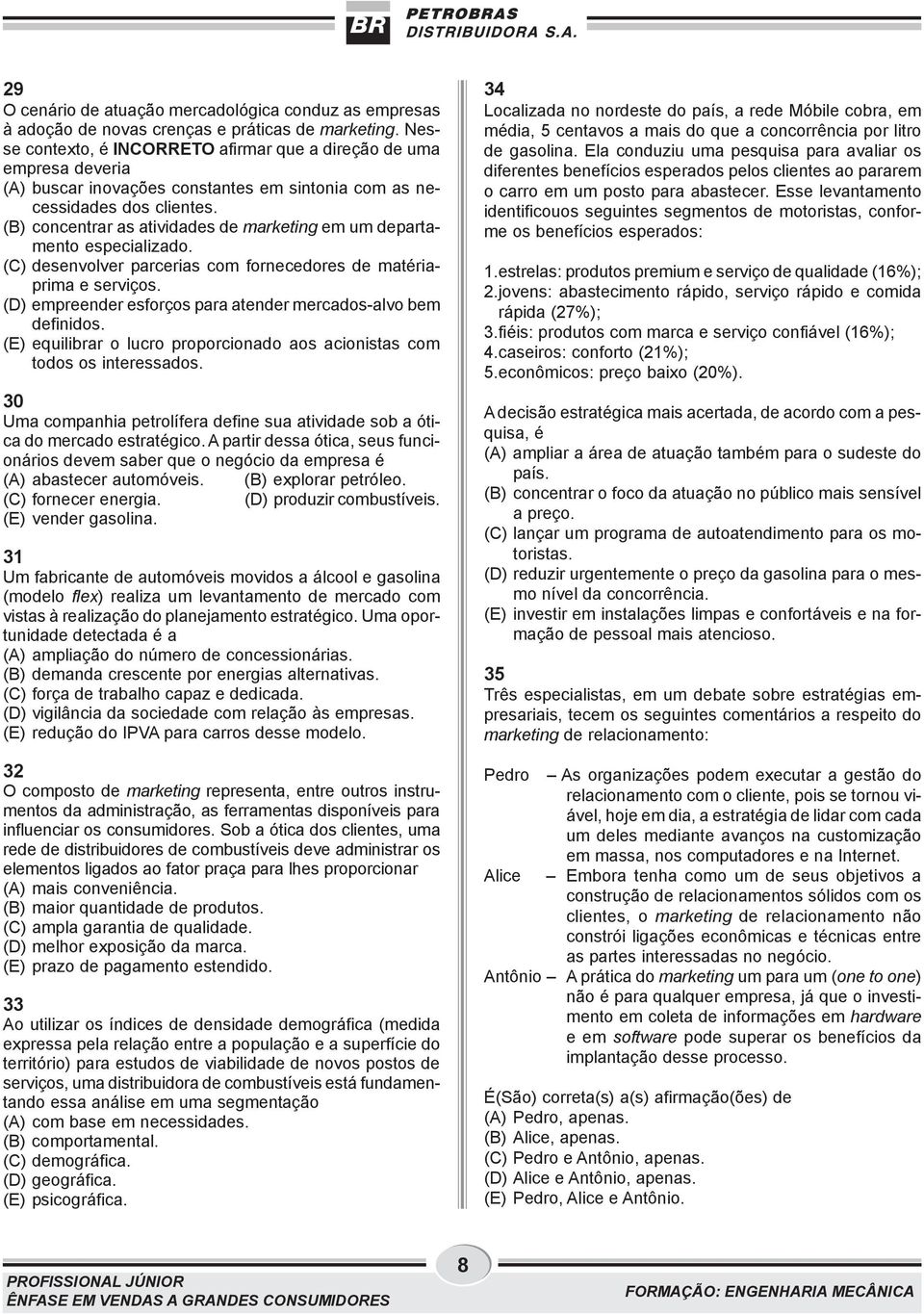 BR PETROBRAS DISTRIBUIDORA S.A.

29
O cenário de atuação mercadológica conduz as empresas à adoção de novas crenças e práticas de marketing. Nesse contexto, é INCORRETO afirmar que a direção de uma empresa deveria
(A) buscar inovações constantes em sintonia com as necessidades dos clientes.
(B) concentrar as atividades de marketing em um departamento especializado.
(C) desenvolver parcerias com fornecedores de matéria-prima e serviços.
(D) empreender esforços para atender mercados-alvo bem definidos.
(E) equilibrar o lucro proporcionado aos acionistas com todos os interessados.

30
Uma companhia petrolífera define sua atividade sob a ótica do mercado estratégico. A partir dessa ótica, seus funcionários devem saber que o negócio da empresa é
(A) abastecer automóveis. (B) explorar petróleo.
(C) fornecer energia. (D) produzir combustíveis.
(E) vender gasolina.

31
Um fabricante de automóveis movidos a álcool e gasolina (modelo flex) realiza um levantamento de mercado com vistas à realização do planejamento estratégico. Uma oportunidade detectada é a
(A) ampliação do número de concessionárias.
(B) demanda crescente por energias alternativas.
(C) força de trabalho capaz e dedicada.
(D) vigilância da sociedade com relação às empresas.
(E) redução do IPVA para carros desse modelo.

32
O composto de marketing representa, entre outros instrumentos da administração, as ferramentas disponíveis para influenciar os consumidores. Sob a ótica dos clientes, uma rede de distribuidores de combustíveis deve administrar os elementos ligados ao fator praça para lhes proporcionar
(A) mais conveniência.
(B) maior quantidade de produtos.
(C) ampla garantia de qualidade.
(D) melhor exposição da marca.
(E) prazo de pagamento estendido.

33
Ao utilizar os índices de densidade demográfica (medida expressa pela relação entre a população e a superfície do território) para estudos de viabilidade de novos postos de serviços, uma distribuidora de combustíveis está fundamentando essa análise em uma segmentação
(A) com base em necessidades.
(B) comportamental.
(C) demográfica.
(D) geográfica.
(E) psicográfica.

34
Localizada no nordeste do país, a rede Móbile cobra, em média, 5 centavos a mais do que a concorrência por litro de gasolina. Ela conduziu uma pesquisa para avaliar os diferentes benefícios esperados pelos clientes ao pararem o carro em um posto para abastecer. Esse levantamento identificouos seguintes segmentos de motoristas, conforme os benefícios esperados:

1.estrelas: produtos premium e serviço de qualidade (16%);
2.jovens: abastecimento rápido, serviço rápido e comida rápida (27%);
3.fiéis: produtos com marca e serviço confiável (16%);
4.caseiros: conforto (21%);
5.econômicos: preço baixo (20%).

A decisão estratégica mais acertada, de acordo com a pesquisa, é
(A) ampliar a área de atuação também para o sudeste do país.
(B) concentrar o foco da atuação no público mais sensível a preço.
(C) lançar um programa de autoatendimento para os motoristas.
(D) reduzir urgentemente o preço da gasolina para o mesmo nível da concorrência.
(E) investir em instalações limpas e confortáveis e na formação de pessoal mais atencioso.

35
Três especialistas, em um debate sobre estratégias empresariais, tecem os seguintes comentários a respeito do marketing de relacionamento:

Pedro – As organizações podem executar a gestão do relacionamento com o cliente, pois se tornou viável, hoje em dia, a estratégia de lidar com cada um deles mediante avanços na customização em massa, nos computadores e na Internet.
Alice – Embora tenha como um de seus objetivos a construção de relacionamentos sólidos com os clientes, o marketing de relacionamento não constrói ligações econômicas e técnicas entre as partes interessadas no negócio.
Antônio – A prática do marketing um para um (one to one) não é para qualquer empresa, já que o investimento em coleta de informações em hardware e em software pode superar os benefícios da implantação desse processo.

É(São) correta(s) a(s) afirmação(ões) de
(A) Pedro, apenas.
(B) Alice, apenas.
(C) Pedro e Antônio, apenas.
(D) Alice e Antônio, apenas.
(E) Pedro, Alice e Antônio.

PROFISSIONAL JÚNIOR
ÊNFASE EM VENDAS A GRANDES CONSUMIDORES
8
FORMAÇÃO: ENGENHARIA MECÂNICA